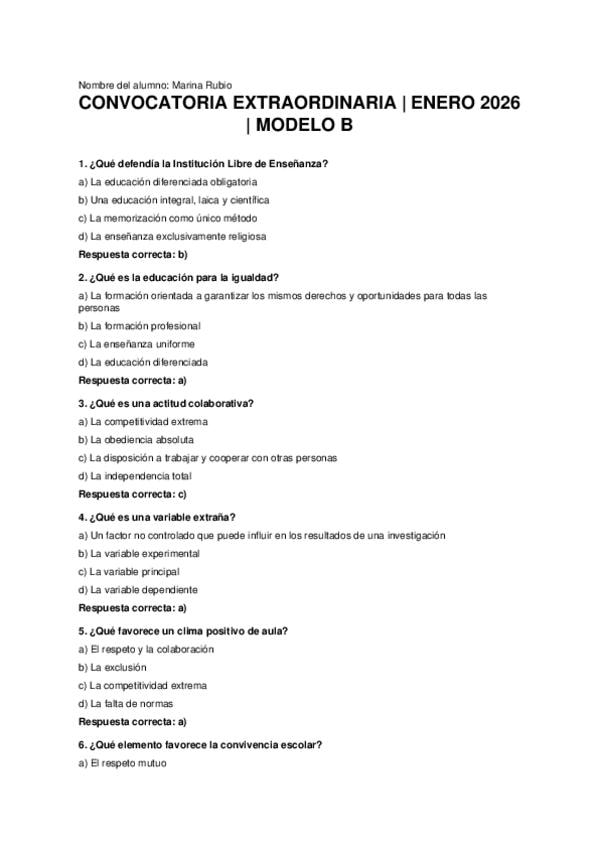 Nombre del alumno: Marina Rubio

CONVOCATORIA EXTRAORDINARIA | ENERO 2026 | MODELO B

1. ¿Qué defendía la Institución Libre de Enseñanza?

a) La educación diferenciada obligatoria

b) Una educación integral, laica y científica

c) La memorización como único método

d) La enseñanza exclusivamente religiosa

Respuesta correcta: b)

2. ¿Qué es la educación para la igualdad?

a) La formación orientada a garantizar los mismos derechos y oportunidades para todas las personas

b) La formación profesional

c) La enseñanza uniforme

d) La educación diferenciada

Respuesta correcta: a)

3. ¿Qué es una actitud colaborativa?

a) La competitividad extrema

b) La obediencia absoluta

c) La disposición a trabajar y cooperar con otras personas

d) La independencia total

Respuesta correcta: c)

4. ¿Qué es una variable extraña?

a) Un factor no controlado que puede influir en los resultados de una investigación

b) La variable experimental

c) La variable principal

d) La variable dependiente

Respuesta correcta: a)

5. ¿Qué favorece un clima positivo de aula?

a) El respeto y la colaboración

b) La exclusión

c) La competitividad extrema

d) La falta de normas

Respuesta correcta: a)

6. ¿Qué elemento favorece la convivencia escolar?

a) El respeto mutuo